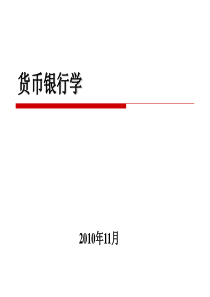 货币银行学

2010年11月